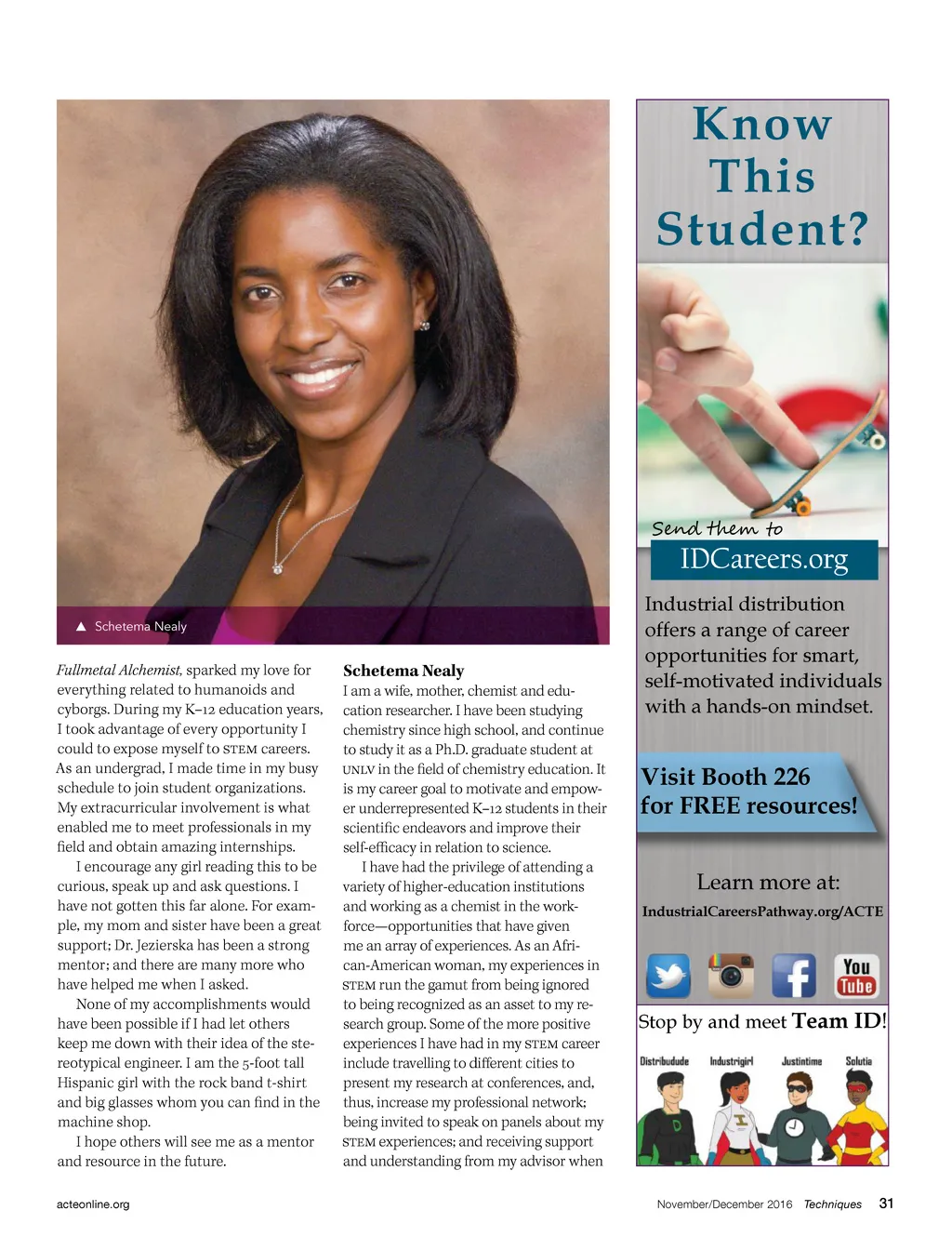 ▲ Schetema Nealy

Fullmetal Alchemist, sparked my love for everything related to humanoids and cyborgs. During my K–12 education years, I took advantage of every opportunity I could to expose myself to STEM careers. As an undergrad, I made time in my busy schedule to join student organizations. My extracurricular involvement is what enabled me to meet professionals in my field and obtain amazing internships.

I encourage any girl reading this to be curious, speak up and ask questions. I have not gotten this far alone. For example, my mom and sister have been a great support; Dr. Jezierska has been a strong mentor; and there are many more who have helped me when I asked.

None of my accomplishments would have been possible if I had let others keep me down with their idea of the stereotypical engineer. I am the 5-foot tall Hispanic girl with the rock band t-shirt and big glasses whom you can find in the machine shop.

I hope others will see me as a mentor and resource in the future.

Schetema Nealy
I am a wife, mother, chemist and education researcher. I have been studying chemistry since high school, and continue to study it as a Ph.D. graduate student at UNLV in the field of chemistry education. It is my career goal to motivate and empower underrepresented K–12 students in their scientific endeavors and improve their self-efficacy in relation to science.

I have had the privilege of attending a variety of higher-education institutions and working as a chemist in the workforce—opportunities that have given me an array of experiences. As an African-American woman, my experiences in STEM run the gamut from being ignored to being recognized as an asset to my research group. Some of the more positive experiences I have had in my STEM career include travelling to different cities to present my research at conferences, and, thus, increase my professional network; being invited to speak on panels about my STEM experiences; and receiving support and understanding from my advisor when

Know This Student?

Send them to
IDCareers.org

Industrial distribution offers a range of career opportunities for smart, self-motivated individuals with a hands-on mindset.

Visit Booth 226 for FREE resources!

Learn more at:
IndustrialCareersPathway.org/ACTE

You Tube

Stop by and meet Team ID!

Distribudude Industrigirl Justintime Solutia

acteonline.org

November/December 2016 Techniques 31